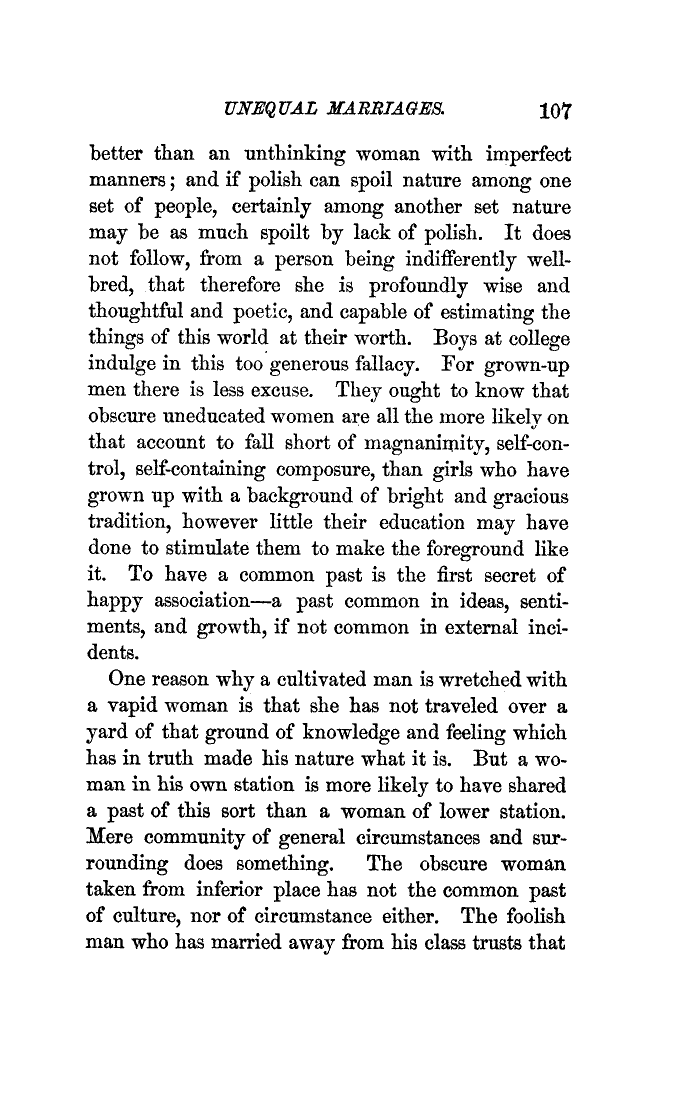 UNEQUAL MARRIAGES. 107

better than an unthinking woman with imperfect manners; and if polish can spoil nature among one set of people, certainly among another set nature may be as much spoilt by lack of polish. It does not follow, from a person being indifferently well-bred, that therefore she is profoundly wise and thoughtful and poetic, and capable of estimating the things of this world at their worth. Boys at college indulge in this too generous fallacy. For grown-up men there is less excuse. They ought to know that obscure uneducated women are all the more likely on that account to fall short of magnanimity, self-control, self-containing composure, than girls who have grown up with a background of bright and gracious tradition, however little their education may have done to stimulate them to make the foreground like it. To have a common past is the first secret of happy association—a past common in ideas, sentiments, and growth, if not common in external incidents.

One reason why a cultivated man is wretched with a vapid woman is that she has not traveled over a yard of that ground of knowledge and feeling which has in truth made his nature what it is. But a woman in his own station is more likely to have shared a past of this sort than a woman of lower station. Mere community of general circumstances and surrounding does something. The obscure woman taken from inferior place has not the common past of culture, nor of circumstance either. The foolish man who has married away from his class trusts that